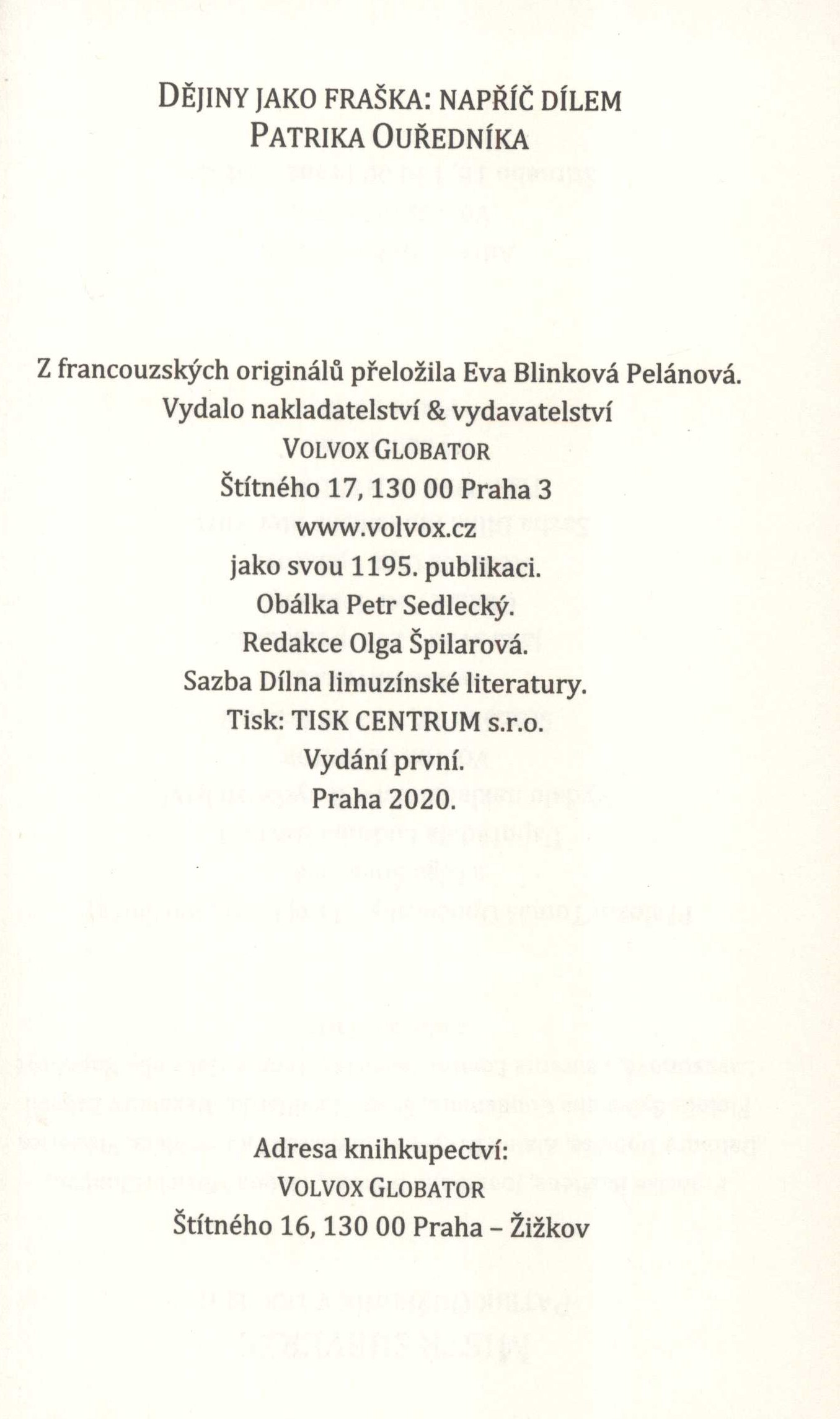 DĚJINY JAKO FRAŠKA: NAPŘÍČ DÍLEM PATRIKA OUŘEDNÍKA

Z francouzských originálů přeložila Eva Blinková Pelánová.
Vydalo nakladatelství & vydavatelství
VOLVOX GLOBATOR
Štítného 17, 130 00 Praha 3
www.volvox.cz
jako svou 1195. publikaci.
Obálka Petr Sedlecký.
Redakce Olga Špilarová.
Sazba Dílna limuzínské literatury.
Tisk: TISK CENTRUM s.r.o.
Vydání první.
Praha 2020.

Adresa knihkupectví:
VOLVOX GLOBATOR
Štítného 16, 130 00 Praha – Žižkov